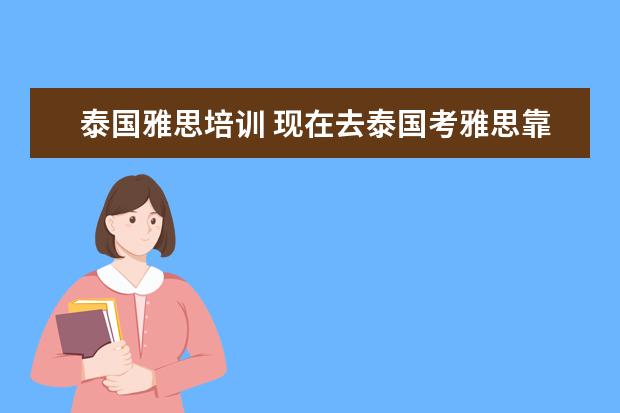 泰国雅思培训 现在去泰国考雅思靠